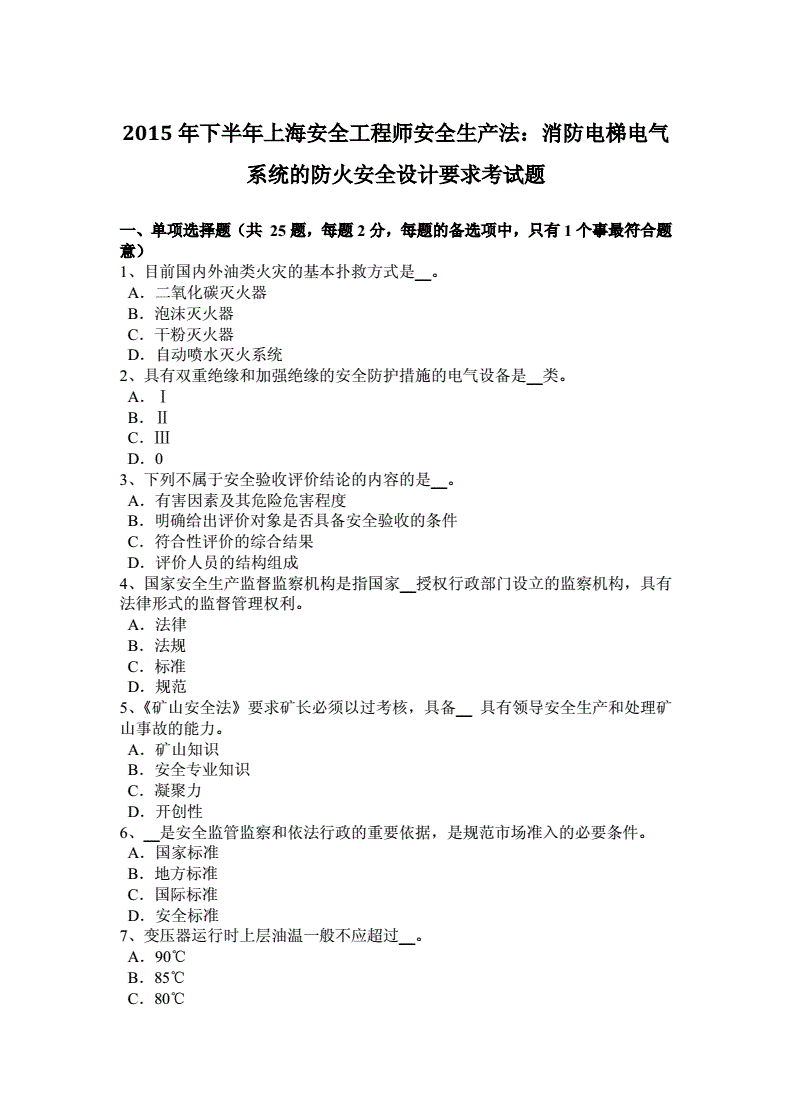 2015 年下半年上海安全工程师安全生产法：消防电梯电气系统的防火安全设计要求考试题

一、单项选择题（共 25 题，每题 2 分，每题的备选项中，只有 1 个事最符合题意）
1、目前国内外油类火灾的基本扑救方式是__。
A．二氧化碳灭火器
B．泡沫灭火器
C．干粉灭火器
D．自动喷水灭火系统
2、具有双重绝缘和加强绝缘的安全防护措施的电气设备是__类。
A．Ⅰ
B．Ⅱ
C．Ⅲ
D．0
3、下列不属于安全验收评价结论的内容的是__。
A．有害因素及其危险危害程度
B．明确给出评价对象是否具备安全验收的条件
C．符合性评价的综合结果
D．评价人员的结构组成
4、国家安全生产监督监察机构是指国家__授权行政部门设立的监察机构，具有法律形式的监督管理权利。
A．法律
B．法规
C．标准
D．规范
5、《矿山安全法》要求矿长必须以过考核，具备__ 具有领导安全生产和处理矿山事故的能力。
A．矿山知识
B．安全专业知识
C．凝聚力
D．开创性
6、__是安全监管监察和依法行政的重要依据，是规范市场准入的必要条件。
A．国家标准
B．地方标准
C．国际标准
D．安全标准
7、变压器运行时上层油温一般不应超过__。
A．90℃
B．85℃
C．80℃